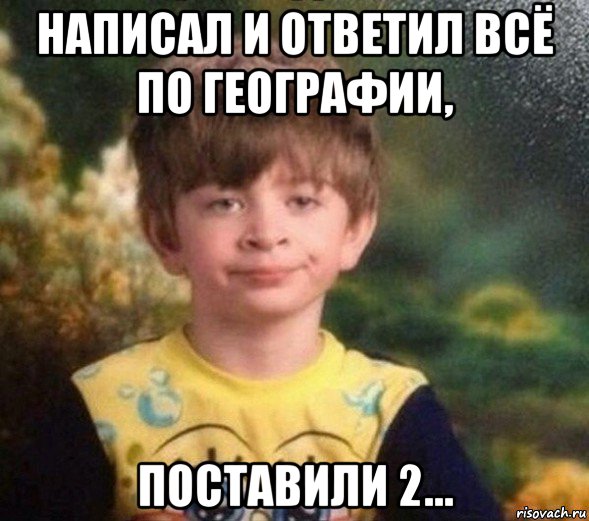 НАПИСАЛ И ОТВЕТИЛ ВСЁ ПО ГЕОГРАФИИ,

ПОСТАВИЛИ 2...

risovach.ru